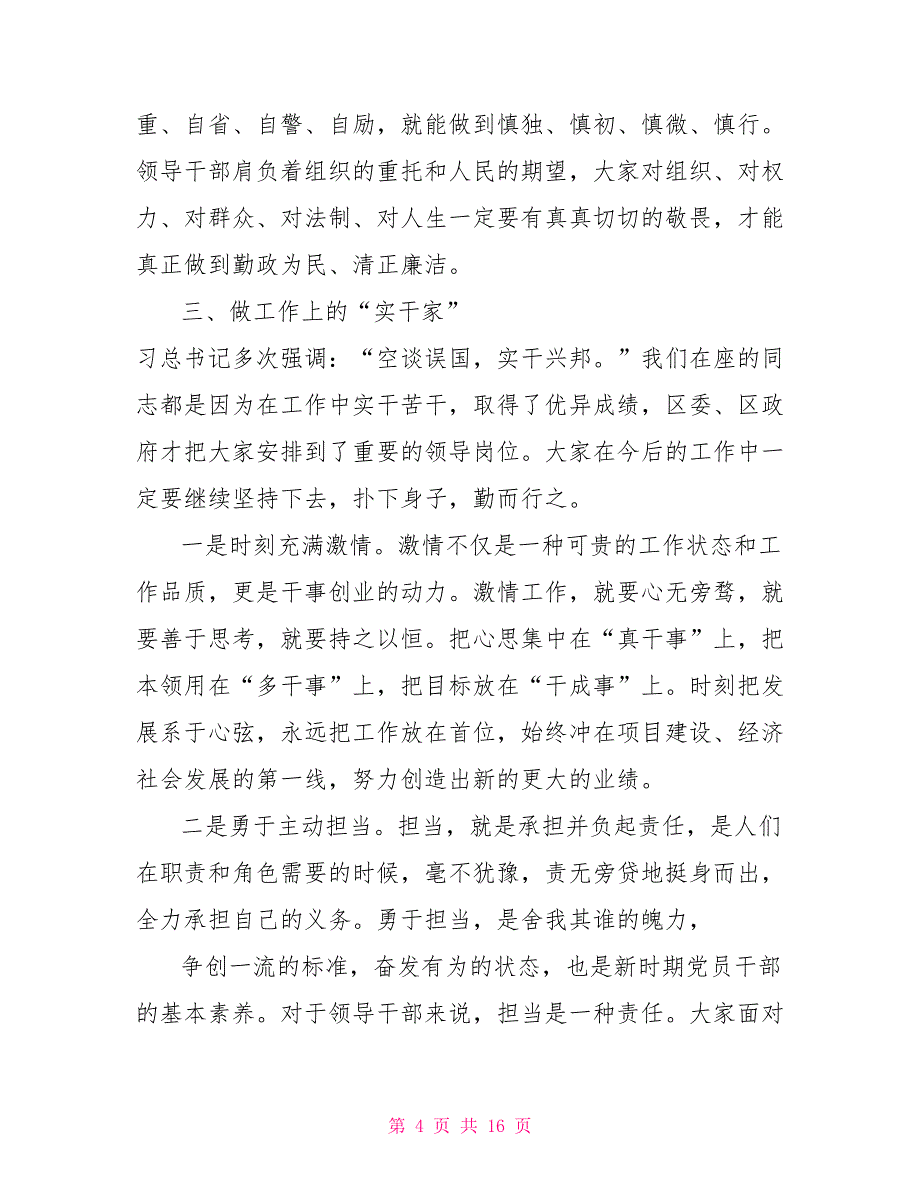 重、自省、自警、自励，就能做到慎独、慎初、慎微、慎行。领导干部肩负着组织的重托和人民的期望，大家对组织、对权力、对群众、对法制、对人生一定要有真真切切的敬畏，才能真正做到勤政为民、清正廉洁。

三、做工作上的“实干家”

习总书记多次强调：“空谈误国，实干兴邦。”我们在座的同志都是因为在工作中实干苦干，取得了优异成绩，区委、区政府才把大家安排到了重要的领导岗位。大家在今后的工作中一定要继续坚持下去，扑下身子，勤而行之。

一是时刻充满激情。激情不仅是一种可贵的工作状态和工作品质，更是干事创业的动力。激情工作，就要心无旁骛，就要善于思考，就要持之以恒。把心思集中在“真干事”上，把本领用在“多干事”上，把目标放在“干成事”上。时刻把发展系于心弦，永远把工作放在首位，始终冲在项目建设、经济社会发展的第一线，努力创造出新的更大的业绩。

二是勇于主动担当。担当，就是承担并负起责任，是人们在职责和角色需要的时候，毫不犹豫，责无旁贷地挺身而出，全力承担自己的义务。勇于担当，是舍我其谁的魄力，

争创一流的标准，奋发有为的状态，也是新时期党员干部的基本素养。对于领导干部来说，担当是一种责任。大家面对

第 4 页 共 16 页